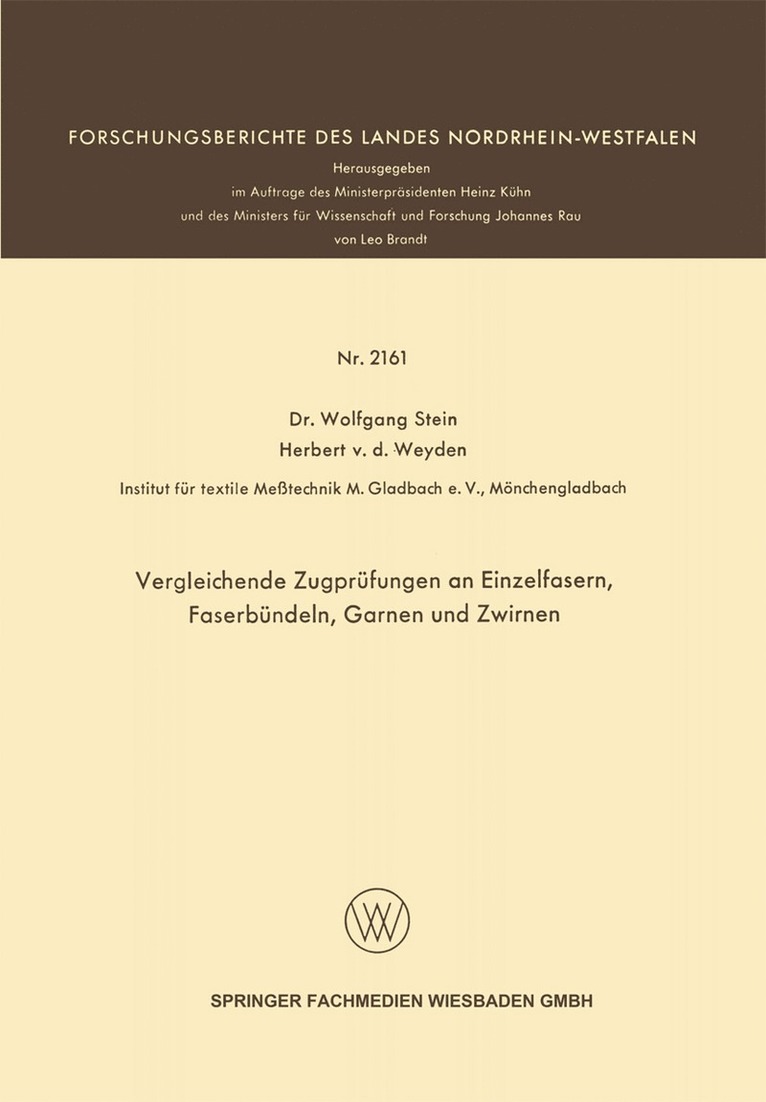 FORSCHUNGSBERICHTE DES LANDES NORDRHEIN-WESTFALEN

Herausgegeben
im Auftrage des Ministerpräsidenten Heinz Kühn
und des Ministers für Wissenschaft und Forschung Johannes Rau
von Leo Brandt

Nr. 2161

Dr. Wolfgang Stein
Herbert v. d. Weyden

Institut für textile Meßtechnik M. Gladbach e. V., Mönchengladbach

Vergleichende Zugprüfungen an Einzelfasern, Faserbündeln, Garnen und Zwirnen

SPRINGER FACHMEDIEN WIESBADEN GMBH